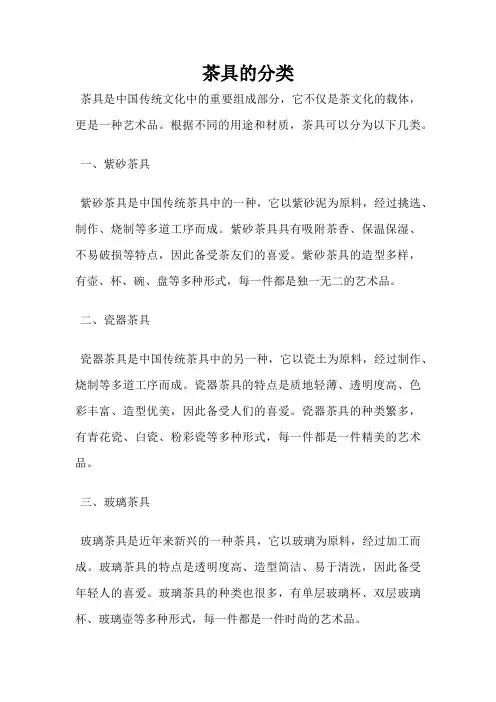 茶具的分类

茶具是中国传统文化中的重要组成部分，它不仅是茶文化的载体，更是一种艺术品。根据不同的用途和材质，茶具可以分为以下几类。

一、紫砂茶具

紫砂茶具是中国传统茶具中的一种，它以紫砂泥为原料，经过挑选、制作、烧制等多道工序而成。紫砂茶具具有吸附茶香、保温保湿、不易破损等特点，因此备受茶友们的喜爱。紫砂茶具的造型多样，有壶、杯、碗、盘等多种形式，每一件都是独一无二的艺术品。

二、瓷器茶具

瓷器茶具是中国传统茶具中的另一种，它以瓷土为原料，经过制作、烧制等多道工序而成。瓷器茶具的特点是质地轻薄、透明度高、色彩丰富、造型优美，因此备受人们的喜爱。瓷器茶具的种类繁多，有青花瓷、白瓷、粉彩瓷等多种形式，每一件都是一件精美的艺术品。

三、玻璃茶具

玻璃茶具是近年来新兴的一种茶具，它以玻璃为原料，经过加工而成。玻璃茶具的特点是透明度高、造型简洁、易于清洗，因此备受年轻人的喜爱。玻璃茶具的种类也很多，有单层玻璃杯、双层玻璃杯、玻璃壶等多种形式，每一件都是一件时尚的艺术品。